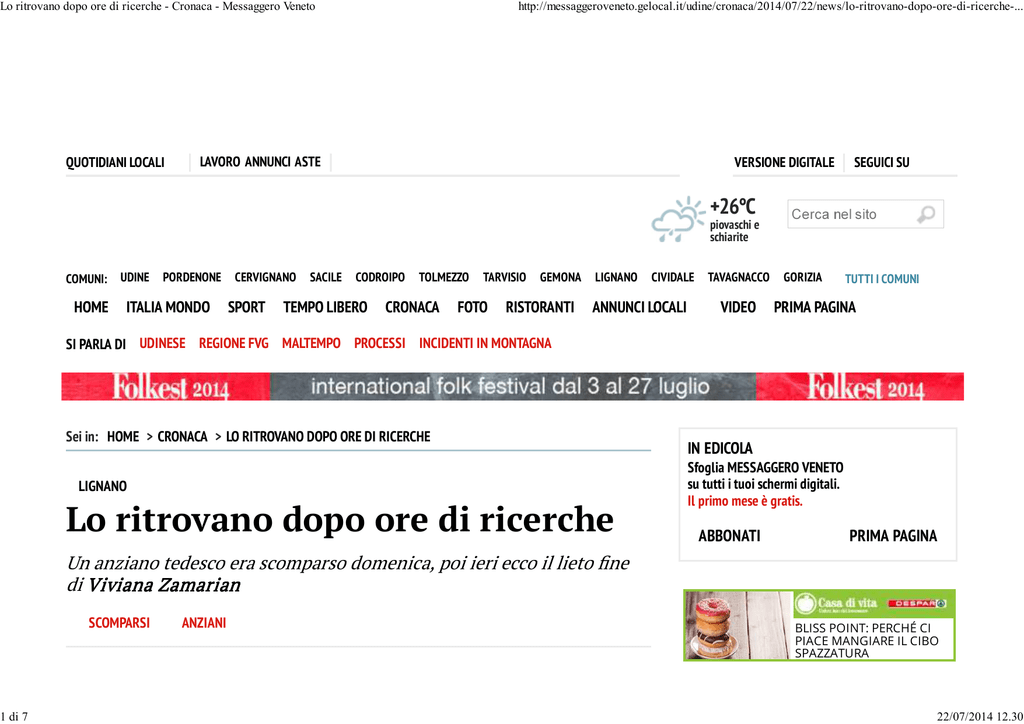 Lo ritrovano dopo ore di ricerche - Cronaca - Messaggero Veneto http://messaggeroveneto.gelocal.it/udine/cronaca/2014/07/22/news/lo-ritrovano-dopo-ore-di-ricerche-...

QUOTIDIANI LOCALI LAVORO ANNUNCI ASTE VERSIONE DIGITALE SEGUICI SU

+26°C piovaschi e schiarite

Cerca nel sito

COMUNI: UDINE PORDENONE CERVIGNANO SACILE CODROIPO TOLMEZZO TARVISIO GEMONA LIGNANO CIVIDALE TAVAGNACCO GORIZIA TUTTI I COMUNI

HOME ITALIA MONDO SPORT TEMPO LIBERO CRONACA FOTO RISTORANTI ANNUNCI LOCALI VIDEO PRIMA PAGINA

SI PARLA DI UDINESE REGIONE FVG MALTEMPO PROCESSI INCIDENTI IN MONTAGNA

Folkest 2014 international folk festival dal 3 al 27 luglio Folkest 2014

Sei in: HOME > CRONACA > LO RITROVANO DOPO ORE DI RICERCHE

LIGNANO

Lo ritrovano dopo ore di ricerche

Un anziano tedesco era scomparso domenica, poi ieri ecco il lieto fine
di Viviana Zamarian

SCOMPARSI ANZIANI

IN EDICOLA
Sfoglia MESSAGGERO VENETO su tutti i tuoi schermi digitali.
Il primo mese è gratis.

ABBONATI PRIMA PAGINA

Casa di vita DESPAR
BLISS POINT: PERCHÉ CI PIACE MANGIARE IL CIBO SPAZZATURA

1 di 7 22/07/2014 12.30